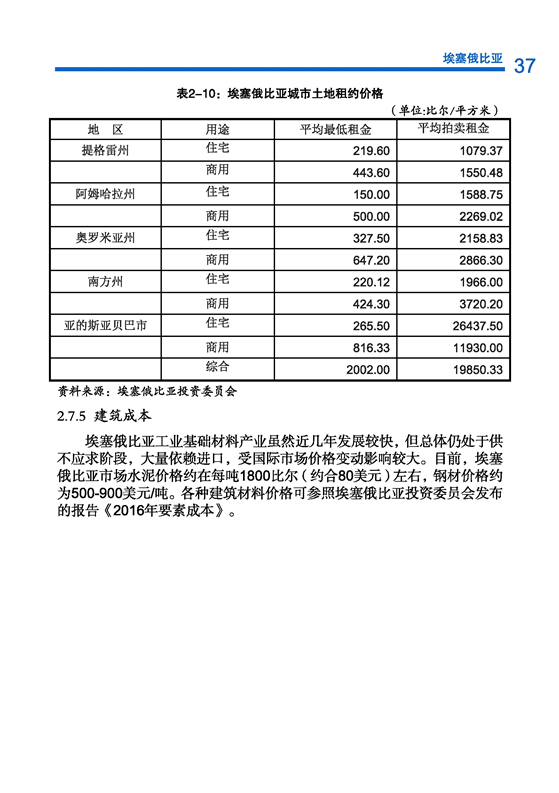 埃塞俄比亚 37

表2-10：埃塞俄比亚城市土地租约价格

（单位:比尔/平方米）

| 地 区 | 用途 | 平均最低租金 | 平均拍卖租金 |
|---|---|---|---|
| 提格雷州 | 住宅 | 219.60 | 1079.37 |
|  | 商用 | 443.60 | 1550.48 |
| 阿姆哈拉州 | 住宅 | 150.00 | 1588.75 |
|  | 商用 | 500.00 | 2269.02 |
| 奥罗米亚州 | 住宅 | 327.50 | 2158.83 |
|  | 商用 | 647.20 | 2866.30 |
| 南方州 | 住宅 | 220.12 | 1966.00 |
|  | 商用 | 424.30 | 3720.20 |
| 亚的斯亚贝巴市 | 住宅 | 265.50 | 26437.50 |
|  | 商用 | 816.33 | 11930.00 |
|  | 综合 | 2002.00 | 19850.33 |

资料来源：埃塞俄比亚投资委员会

2.7.5 建筑成本

埃塞俄比亚工业基础材料产业虽然近几年发展较快，但总体仍处于供不应求阶段，大量依赖进口，受国际市场价格变动影响较大。目前，埃塞俄比亚市场水泥价格约在每吨1800比尔（约合80美元）左右，钢材价格约为500-900美元/吨。各种建筑材料价格可参照埃塞俄比亚投资委员会发布的报告《2016年要素成本》。